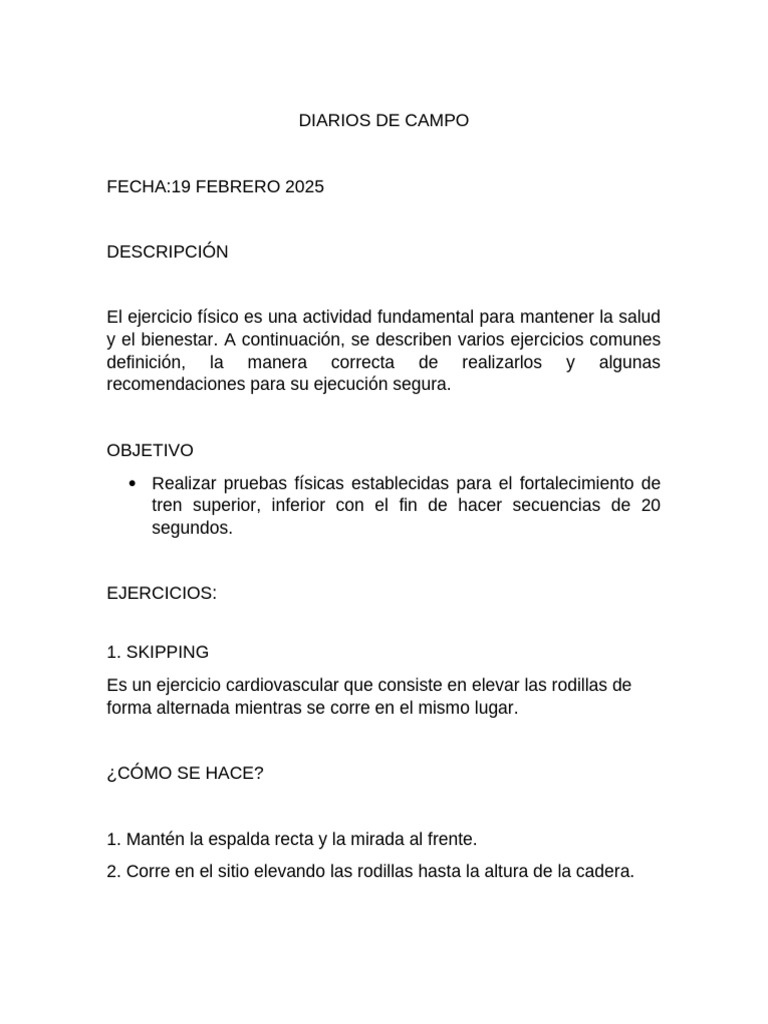 DIARIOS DE CAMPO

FECHA:19 FEBRERO 2025

DESCRIPCIÓN

El ejercicio físico es una actividad fundamental para mantener la salud y el bienestar. A continuación, se describen varios ejercicios comunes definición, la manera correcta de realizarlos y algunas recomendaciones para su ejecución segura.

OBJETIVO

• Realizar pruebas físicas establecidas para el fortalecimiento de tren superior, inferior con el fin de hacer secuencias de 20 segundos.

EJERCICIOS:

1. SKIPPING

Es un ejercicio cardiovascular que consiste en elevar las rodillas de forma alternada mientras se corre en el mismo lugar.

¿CÓMO SE HACE?

1. Mantén la espalda recta y la mirada al frente.

2. Corre en el sitio elevando las rodillas hasta la altura de la cadera.